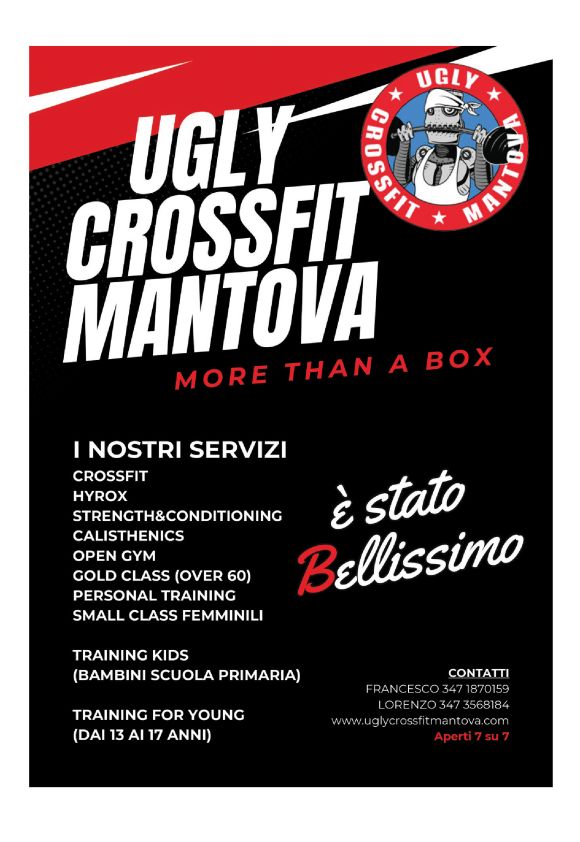 UGLY CROSSFIT MANTOVA

UGLY
CROSSFIT
MANTOVA

MORE THAN A BOX

I NOSTRI SERVIZI
CROSSFIT
HYROX
STRENGTH&CONDITIONING
CALISTHENICS
OPEN GYM
GOLD CLASS (OVER 60)
PERSONAL TRAINING
SMALL CLASS FEMMINILI

TRAINING KIDS
(BAMBINI SCUOLA PRIMARIA)

TRAINING FOR YOUNG
(DAI 13 AI 17 ANNI)

è stato
Bellissimo

CONTATTI
FRANCESCO 347 1870159
LORENZO 347 3568184
www.uglycrossfitmantova.com
Aperti 7 su 7